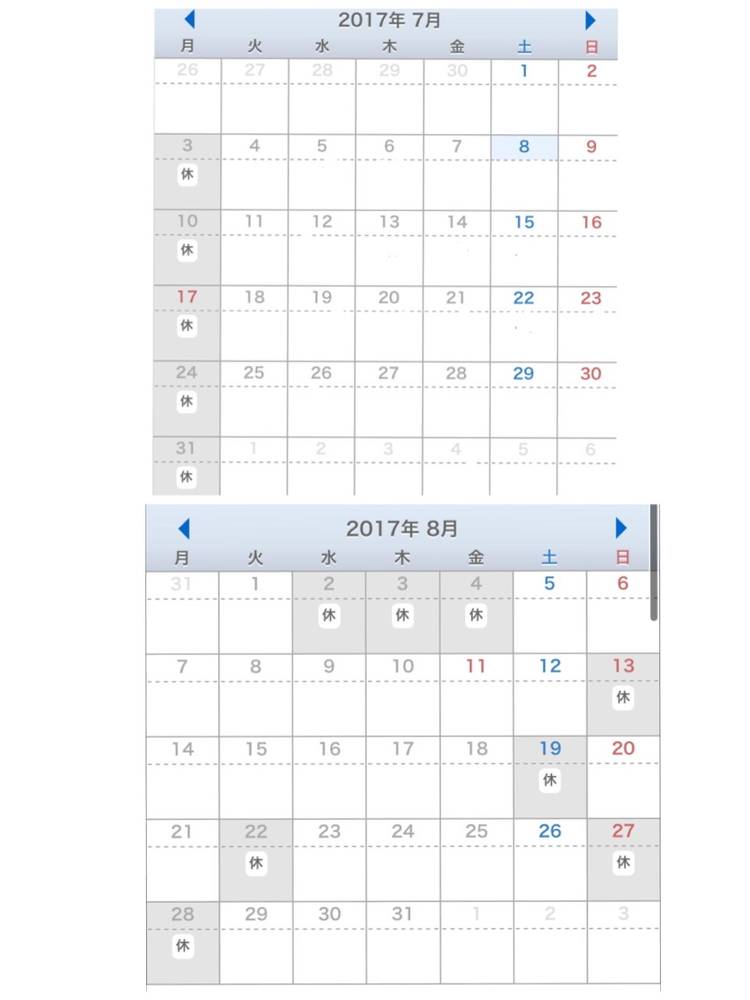 2017年 7月

| 月 | 火 | 水 | 木 | 金 | 土 | 日 |
|---|---|---|---|---|---|---|
| 26 | 27 | 28 | 29 | 30 | 1 | 2 |
| 3 休 | 4 | 5 | 6 | 7 | 8 | 9 |
| 10 休 | 11 | 12 | 13 | 14 | 15 | 16 |
| 17 休 | 18 | 19 | 20 | 21 | 22 | 23 |
| 24 休 | 25 | 26 | 27 | 28 | 29 | 30 |
| 31 休 | 1 | 2 | 3 | 4 | 5 | 6 |

2017年 8月

| 月 | 火 | 水 | 木 | 金 | 土 | 日 |
|---|---|---|---|---|---|---|
| 31 | 1 | 2 休 | 3 休 | 4 休 | 5 | 6 |
| 7 | 8 | 9 | 10 | 11 | 12 | 13 休 |
| 14 | 15 | 16 | 17 | 18 | 19 休 | 20 |
| 21 | 22 休 | 23 | 24 | 25 | 26 | 27 休 |
| 28 休 | 29 | 30 | 31 | 1 | 2 | 3 |